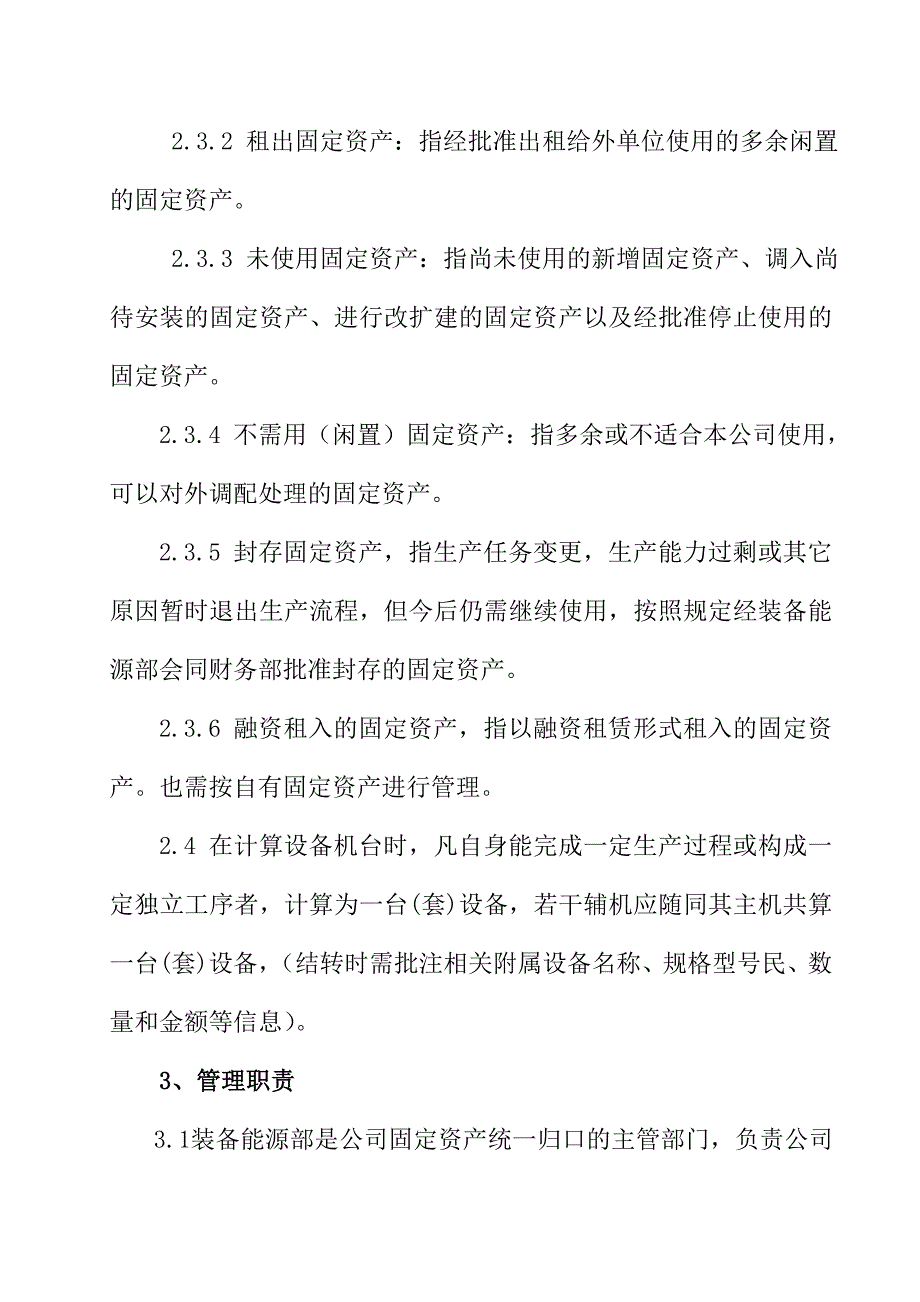 2.3.2 租出固定资产：指经批准出租给外单位使用的多余闲置的固定资产。

2.3.3 未使用固定资产：指尚未使用的新增固定资产、调入尚待安装的固定资产、进行改扩建的固定资产以及经批准停止使用的固定资产。

2.3.4 不需用（闲置）固定资产：指多余或不适合本公司使用，可以对外调配处理的固定资产。

2.3.5 封存固定资产，指生产任务变更，生产能力过剩或其它原因暂时退出生产流程，但今后仍需继续使用，按照规定经装备能源部会同财务部批准封存的固定资产。

2.3.6 融资租入的固定资产，指以融资租赁形式租入的固定资产。也需按自有固定资产进行管理。

2.4 在计算设备机台时，凡自身能完成一定生产过程或构成一定独立工序者，计算为一台(套)设备，若干辅机应随同其主机共算一台(套)设备，（结转时需批注相关附属设备名称、规格型号民、数量和金额等信息）。

3、管理职责

3.1装备能源部是公司固定资产统一归口的主管部门，负责公司